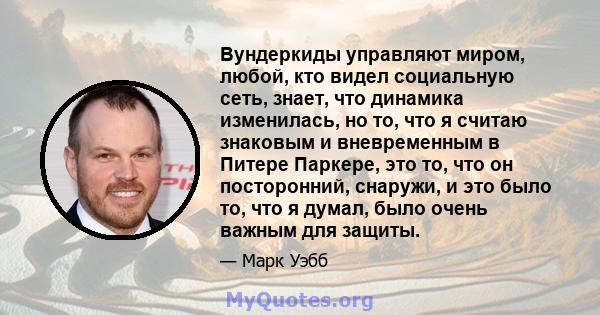 Вундеркиды управляют миром, любой, кто видел социальную сеть, знает, что динамика изменилась, но то, что я считаю знаковым и вневременным в Питере Паркере, это то, что он посторонний, снаружи, и это было то, что я думал, было очень важным для защиты.

— Марк Уэбб

MyQuotes.org